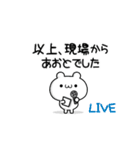 以上、現場から
あおとでした

LIVE